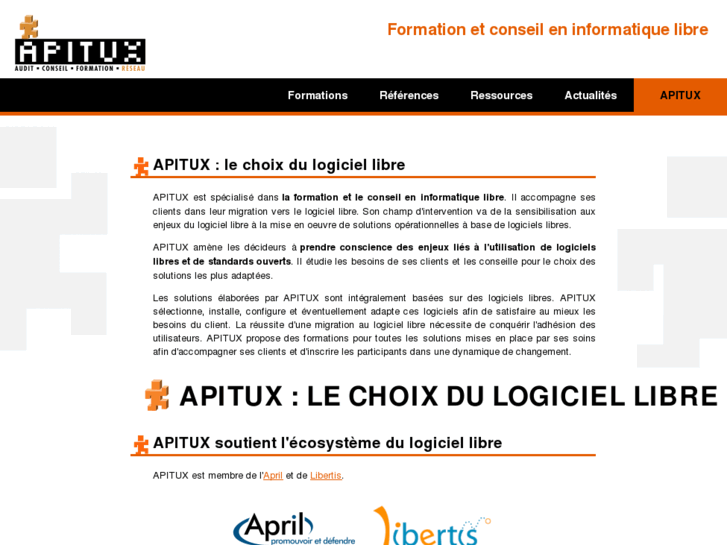 APITUX
AUDIT • CONSEIL • FORMATION • RÉSEAU

Formation et conseil en informatique libre

Formations Références Ressources Actualités APITUX

APITUX : le choix du logiciel libre

APITUX est spécialisé dans la formation et le conseil en informatique libre. Il accompagne ses clients dans leur migration vers le logiciel libre. Son champ d'intervention va de la sensibilisation aux enjeux du logiciel libre à la mise en oeuvre de solutions opérationnelles à base de logiciels libres.

APITUX amène les décideurs à prendre conscience des enjeux liés à l'utilisation de logiciels libres et de standards ouverts. Il étudie les besoins de ses clients et les conseille pour le choix des solutions les plus adaptées.

Les solutions élaborées par APITUX sont intégralement basées sur des logiciels libres. APITUX sélectionne, installe, configure et éventuellement adapte ces logiciels afin de satisfaire au mieux les besoins du client. La réussite d'une migration au logiciel libre nécessite de conquérir l'adhésion des utilisateurs. APITUX propose des formations pour toutes les solutions mises en place par ses soins afin d'accompagner ses clients et d'inscrire les participants dans une dynamique de changement.

APITUX : LE CHOIX DU LOGICIEL LIBRE

APITUX soutient l'écosystème du logiciel libre

APITUX est membre de l'April et de Libertis.

April promouvoir et défendre

libertis